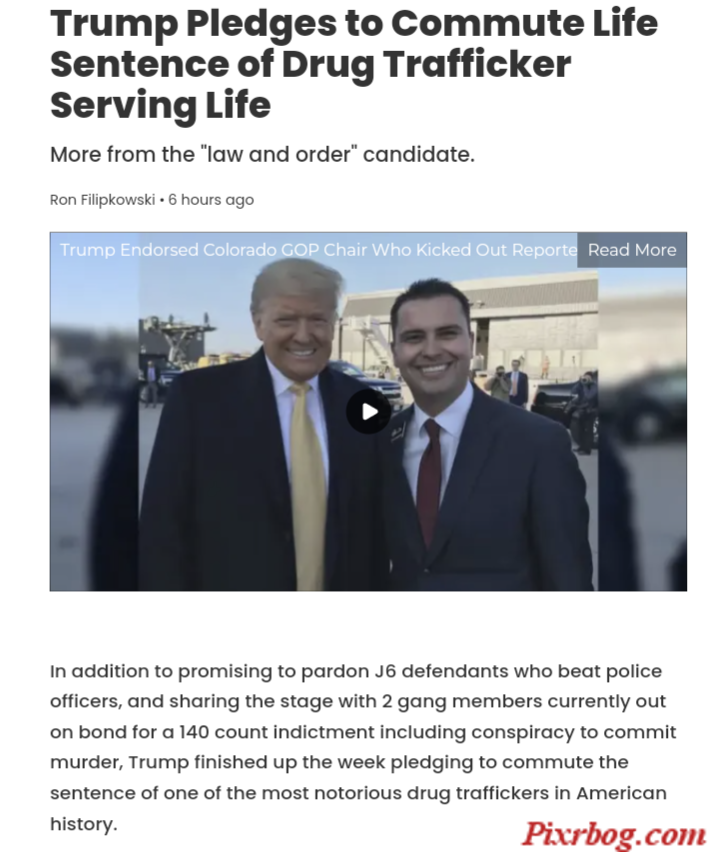 Trump Pledges to Commute Life Sentence of Drug Trafficker Serving Life

More from the "law and order" candidate.

Ron Filipkowski • 6 hours ago

Trump Endorsed Colorado GOP Chair Who Kicked Out Reporte Read More

In addition to promising to pardon J6 defendants who beat police officers, and sharing the stage with 2 gang members currently out on bond for a 140 count indictment including conspiracy to commit murder, Trump finished up the week pledging to commute the sentence of one of the most notorious drug traffickers in American history.

Pixrbog.com